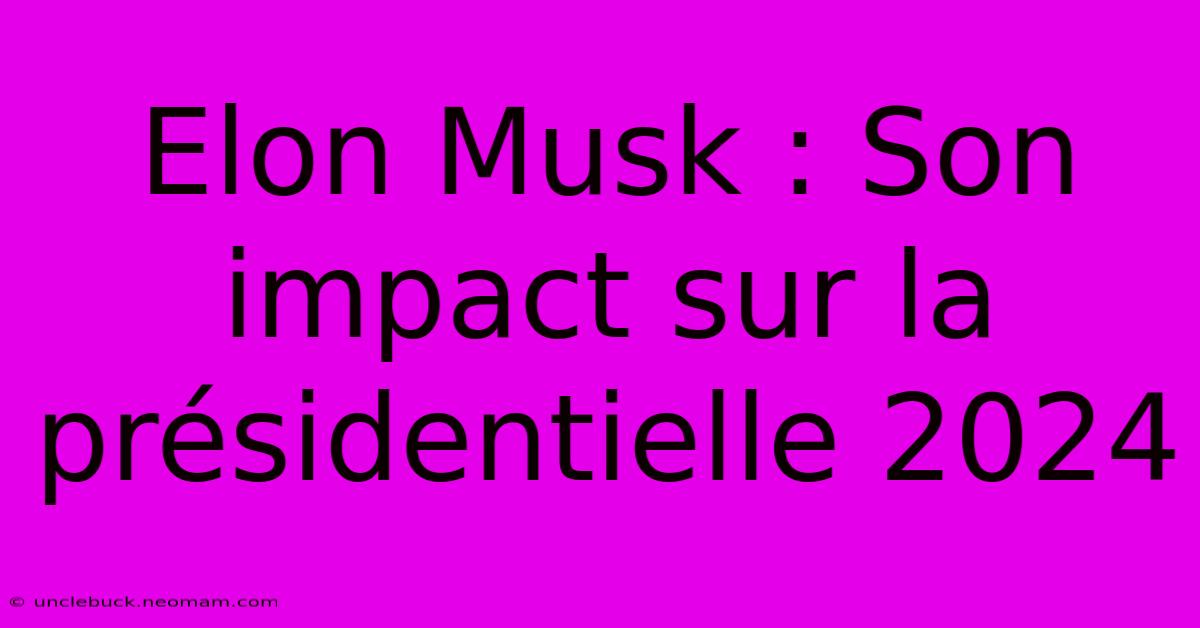 Elon Musk : Son impact sur la présidentielle 2024

© unclebuck.neomam.com